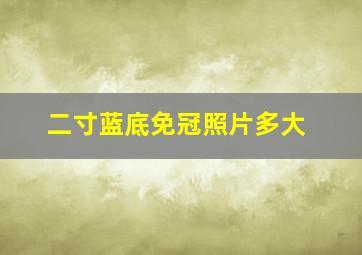 二寸蓝底免冠照片多大